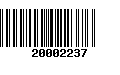 20002237